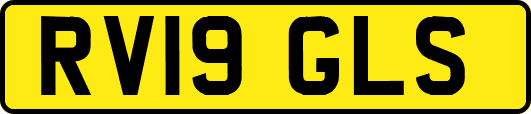 RV19 GLS